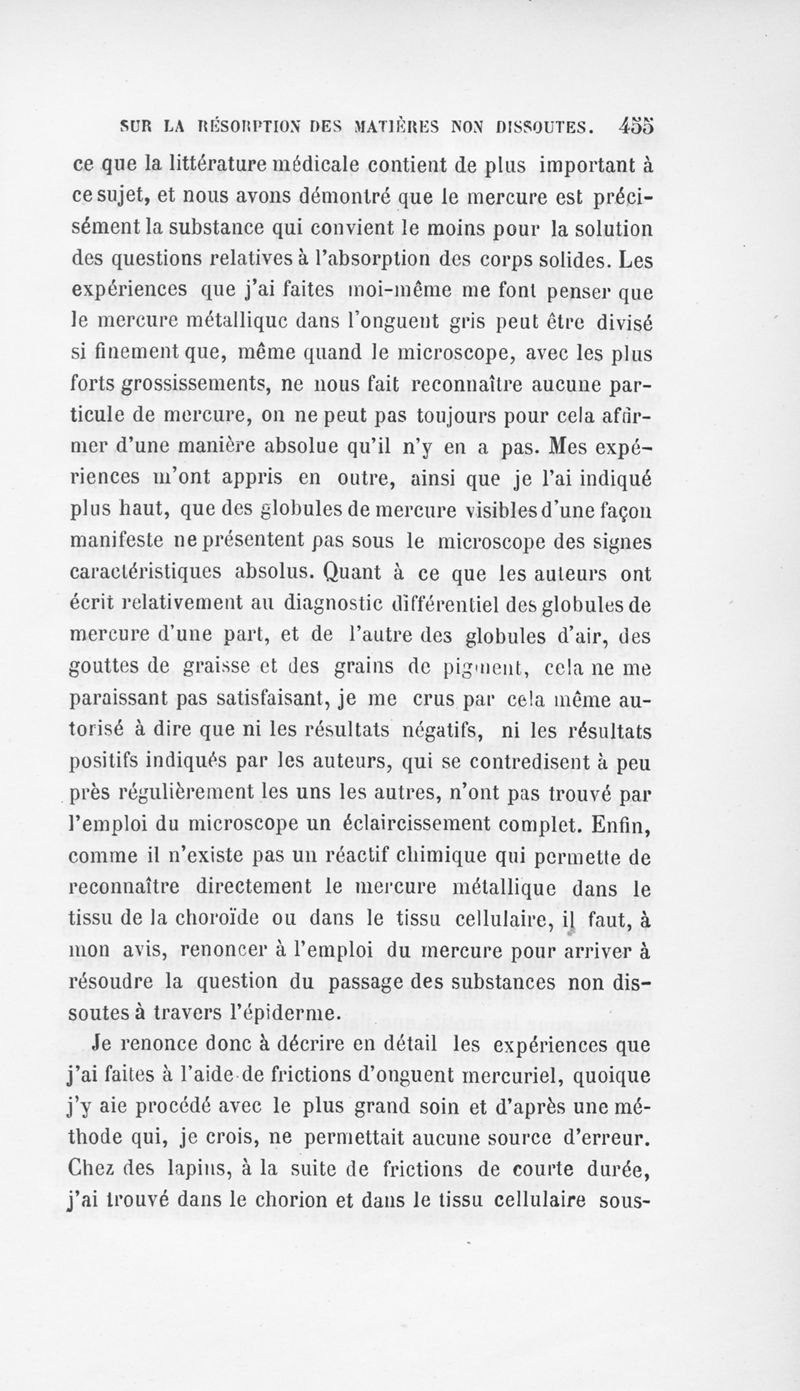 SUR LA RÉSORPTION DES MATIÈRES NON DISSOUTES. 455

ce que la littérature médicale contient de plus important à ce sujet, et nous avons démontré que le mercure est précisément la substance qui convient le moins pour la solution des questions relatives à l'absorption des corps solides. Les expériences que j'ai faites moi-même me font penser que le mercure métallique dans l'onguent gris peut être divisé si finement que, même quand le microscope, avec les plus forts grossissements, ne nous fait reconnaître aucune particule de mercure, on ne peut pas toujours pour cela affirmer d'une manière absolue qu'il n'y en a pas. Mes expériences m'ont appris en outre, ainsi que je l'ai indiqué plus haut, que des globules de mercure visibles d'une façon manifeste ne présentent pas sous le microscope des signes caractéristiques absolus. Quant à ce que les auteurs ont écrit relativement au diagnostic différentiel des globules de mercure d'une part, et de l'autre des globules d'air, des gouttes de graisse et des grains de pigment, cela ne me paraissant pas satisfaisant, je me crus par cela même autorisé à dire que ni les résultats négatifs, ni les résultats positifs indiqués par les auteurs, qui se contredisent à peu près régulièrement les uns les autres, n'ont pas trouvé par l'emploi du microscope un éclaircissement complet. Enfin, comme il n'existe pas un réactif chimique qui permette de reconnaître directement le mercure métallique dans le tissu de la choroïde ou dans le tissu cellulaire, il faut, à mon avis, renoncer à l'emploi du mercure pour arriver à résoudre la question du passage des substances non dissoutes à travers l'épiderme.

Je renonce donc à décrire en détail les expériences que j'ai faites à l'aide de frictions d'onguent mercuriel, quoique j'y aie procédé avec le plus grand soin et d'après une méthode qui, je crois, ne permettait aucune source d'erreur. Chez des lapins, à la suite de frictions de courte durée, j'ai trouvé dans le chorion et dans le tissu cellulaire sous-